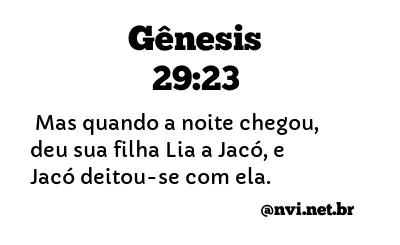 Gênesis
29:23

Mas quando a noite chegou, deu sua filha Lia a Jacó, e Jacó deitou-se com ela.

@nvi.net.br